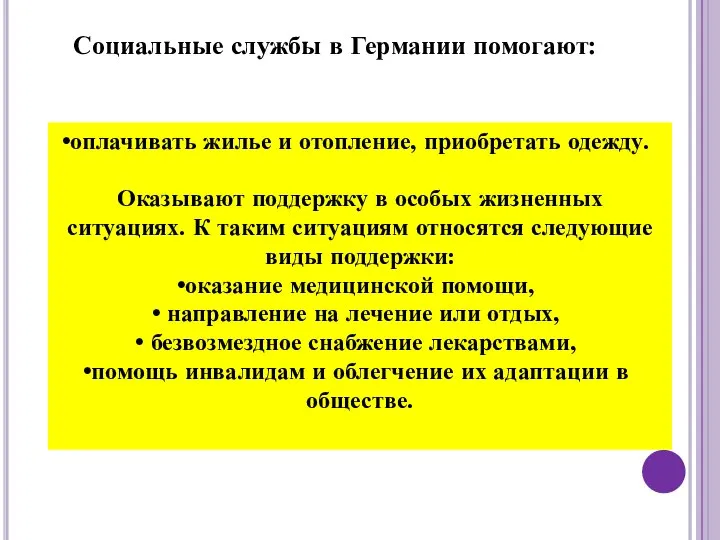 Социальные службы в Германии помогают:

•оплачивать жилье и отопление, приобретать одежду.

Оказывают поддержку в особых жизненных ситуациях. К таким ситуациям относятся следующие виды поддержки:
•оказание медицинской помощи,
• направление на лечение или отдых,
• безвозмездное снабжение лекарствами,
•помощь инвалидам и облегчение их адаптации в обществе.